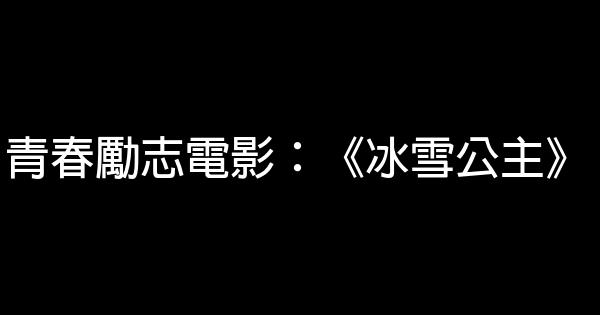 青春勵志電影：《冰雪公主》